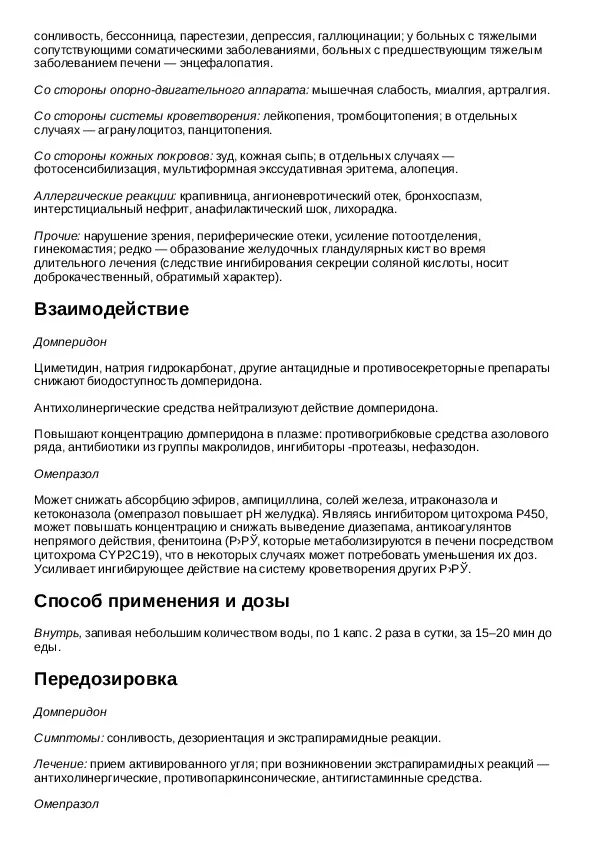 сонливость, бессонница, парестезии, депрессия, галлюцинации; у больных с тяжелыми сопутствующими соматическими заболеваниями, больных с предшествующим тяжелым заболеванием печени — энцефалопатия.

Со стороны опорно-двигательного аппарата: мышечная слабость, миалгия, артралгия.

Со стороны системы кроветворения: лейкопения, тромбоцитопения; в отдельных случаях — агранулоцитоз, панцитопения.

Со стороны кожных покровов: зуд, кожная сыпь; в отдельных случаях — фотосенсибилизация, мультиформная экссудативная эритема, алопеция.

Аллергические реакции: крапивница, ангионевротический отек, бронхоспазм, интерстициальный нефрит, анафилактический шок, лихорадка.

Прочие: нарушение зрения, периферические отеки, усиление потоотделения, гинекомастия; редко — образование желудочных гландулярных кист во время длительного лечения (следствие ингибирования секреции соляной кислоты, носит доброкачественный, обратимый характер).

Взаимодействие

Домперидон

Циметидин, натрия гидрокарбонат, другие антацидные и противосекреторные препараты снижают биодоступность домперидона.

Антихолинергические средства нейтрализуют действие домперидона.

Повышают концентрацию домперидона в плазме: противогрибковые средства азолового ряда, антибиотики из группы макролидов, ингибиторы -протеазы, нефазодон.

Омепразол

Может снижать абсорбцию эфиров, ампициллина, солей железа, итраконазола и кетоконазола (омепразол повышает pH желудка). Являясь ингибитором цитохрома P450, может повышать концентрацию и снижать выведение диазепама, антикоагулянтов непрямого действия, фенитоина (Р›РЎ, которые метаболизируются в печени посредством цитохрома CYP2C19), что в некоторых случаях может потребовать уменьшения их доз. Усиливает ингибирующее действие на систему кроветворения других Р›РЎ.

Способ применения и дозы

Внутрь, запивая небольшим количеством воды, по 1 капс. 2 раза в сутки, за 15–20 мин до еды.

Передозировка

Домперидон

Симптомы: сонливость, дезориентация и экстрапирамидные реакции.

Лечение: прием активированного угля; при возникновении экстрапирамидных реакций — антихолинергические, противопаркинсонические, антигистаминные средства.

Омепразол